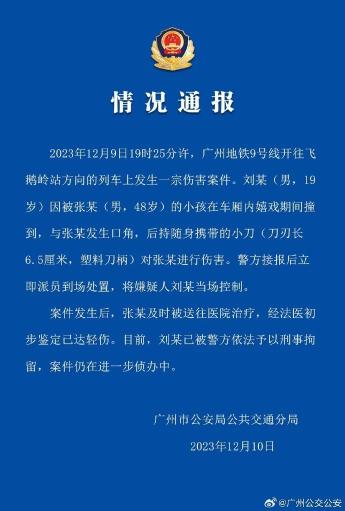 情况通报

2023年12月9日19时25分许，广州地铁9号线开往飞鹅岭站方向的列车上发生一宗伤害案件。刘某（男，19岁）因被张某（男，48岁）的小孩在车厢内嬉戏期间撞到，与张某发生口角，后持随身携带的小刀（刀刃长6.5厘米，塑料刀柄）对张某进行伤害。警方接报后立即派员到场处置，将嫌疑人刘某当场控制。

案件发生后，张某及时被送往医院治疗，经法医初步鉴定已达轻伤。目前，刘某已被警方依法予以刑事拘留，案件仍在进一步侦办中。

广州市公安局公共交通分局

2023年12月10日

@广州公交公安